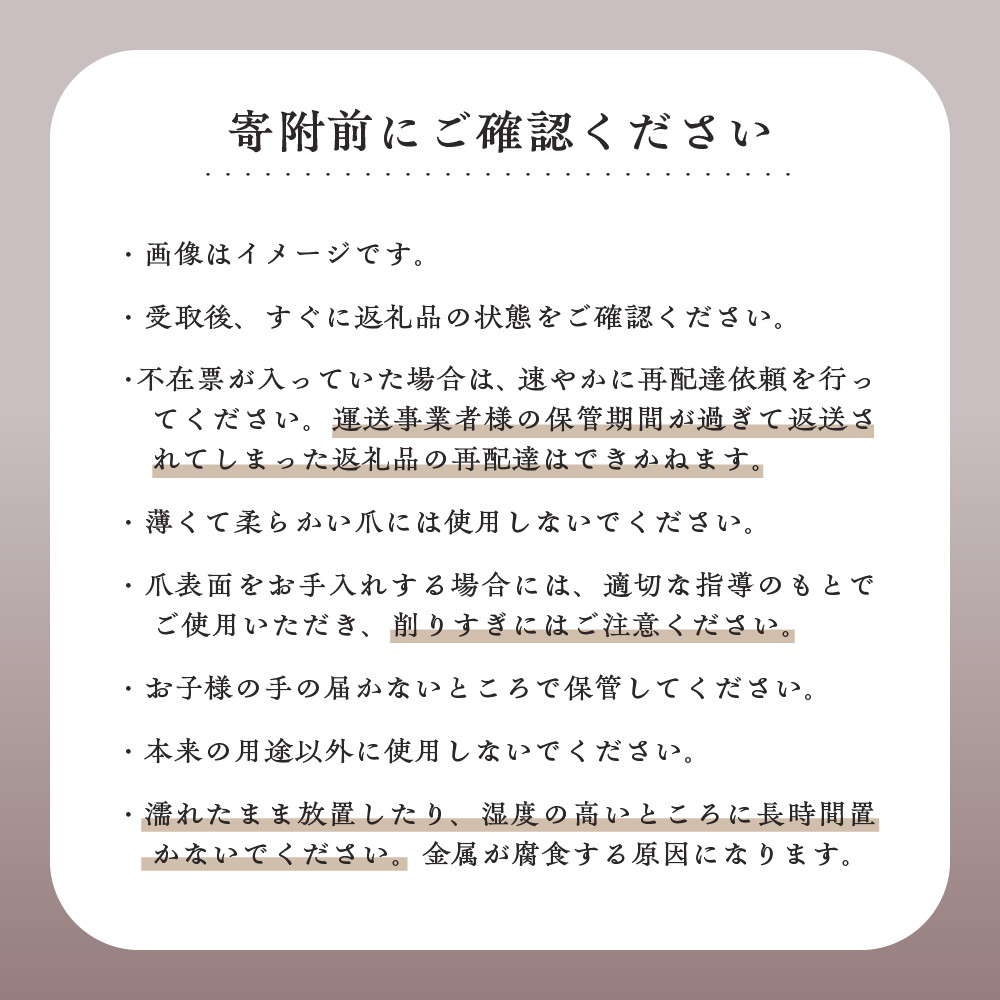 寄附前にご確認ください

・画像はイメージです。

・受取後、すぐに返礼品の状態をご確認ください。

・不在票が入っていた場合は、速やかに再配達依頼を行ってください。運送事業者様の保管期間が過ぎて返送されてしまった返礼品の再配達はできかねます。

・薄くて柔らかい爪には使用しないでください。

・爪表面をお手入れする場合には、適切な指導のもとでご使用いただき、削りすぎにはご注意ください。

・お子様の手の届かないところで保管してください。

・本来の用途以外に使用しないでください。

・濡れたまま放置したり、湿度の高いところに長時間置かないでください。金属が腐食する原因になります。